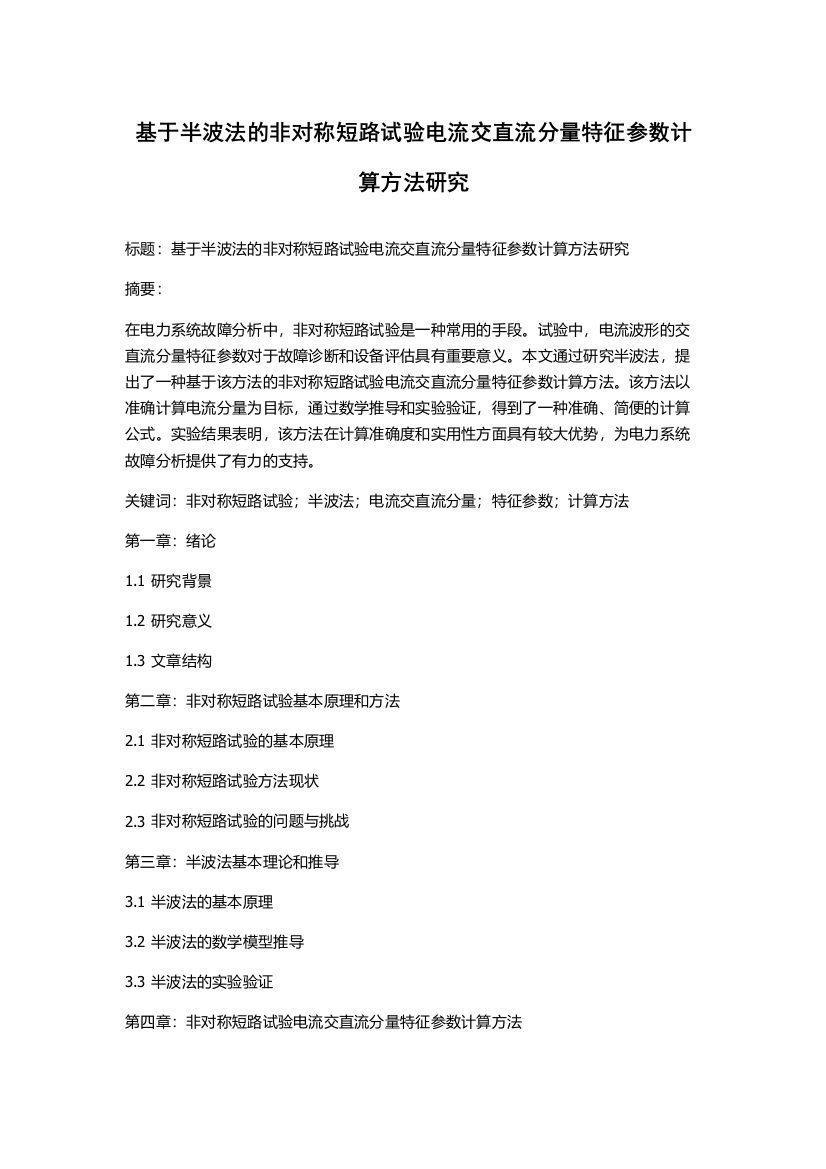 基于半波法的非对称短路试验电流交直流分量特征参数计算方法研究

标题：基于半波法的非对称短路试验电流交直流分量特征参数计算方法研究

摘要：

在电力系统故障分析中，非对称短路试验是一种常用的手段。试验中，电流波形的交直流分量特征参数对于故障诊断和设备评估具有重要意义。本文通过研究半波法，提出了一种基于该方法的非对称短路试验电流交直流分量特征参数计算方法。该方法以准确计算电流分量为目标，通过数学推导和实验验证，得到了一种准确、简便的计算公式。实验结果表明，该方法在计算准确度和实用性方面具有较大优势，为电力系统故障分析提供了有力的支持。

关键词：非对称短路试验；半波法；电流交直流分量；特征参数；计算方法

第一章：绪论

1.1 研究背景

1.2 研究意义

1.3 文章结构

第二章：非对称短路试验基本原理和方法

2.1 非对称短路试验的基本原理

2.2 非对称短路试验方法现状

2.3 非对称短路试验的问题与挑战

第三章：半波法基本理论和推导

3.1 半波法的基本原理

3.2 半波法的数学模型推导

3.3 半波法的实验验证

第四章：非对称短路试验电流交直流分量特征参数计算方法